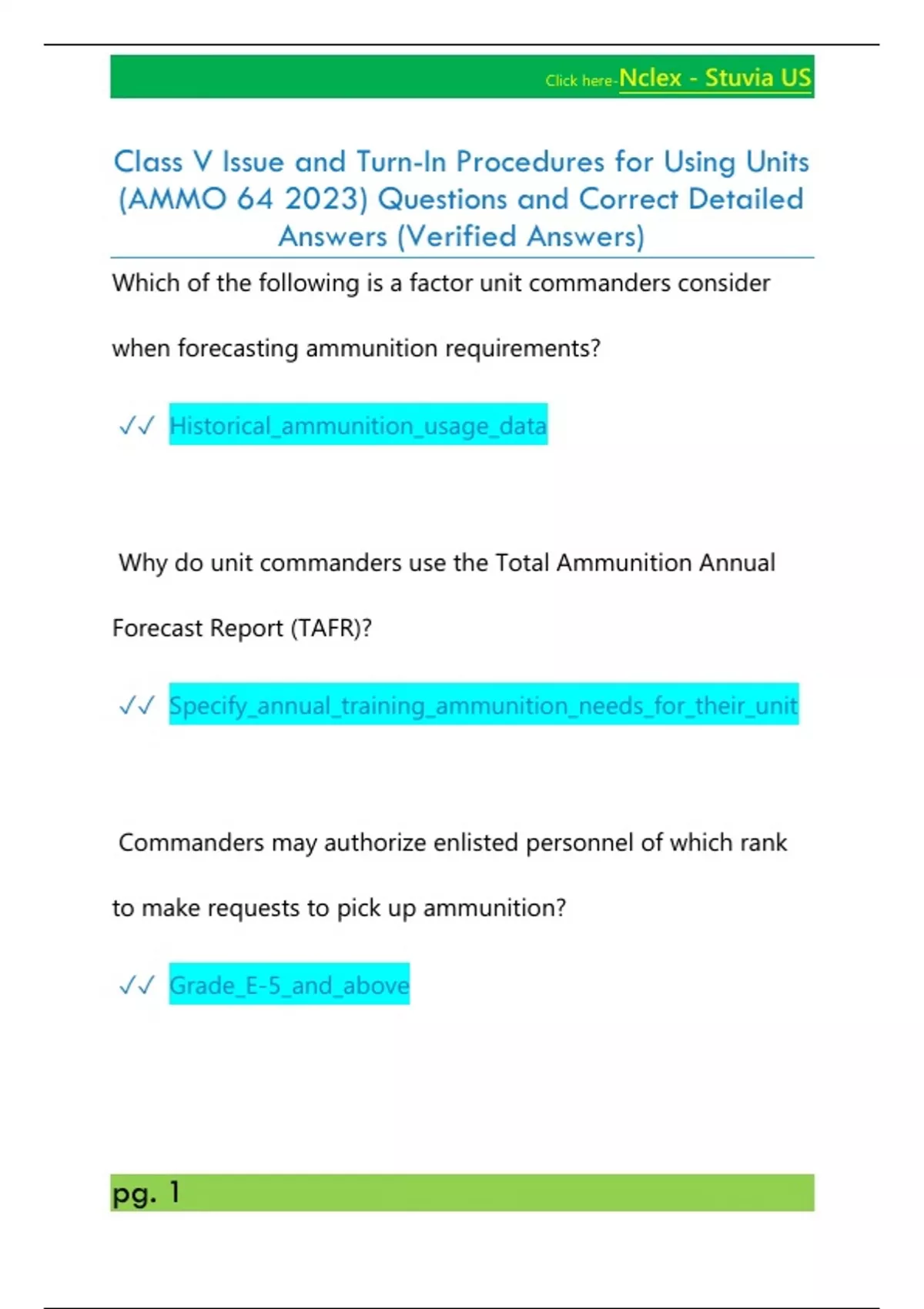 Click here-Nclex - Stuvia US

Class V Issue and Turn-In Procedures for Using Units (AMMO 64 2023) Questions and Correct Detailed Answers (Verified Answers)

Which of the following is a factor unit commanders consider when forecasting ammunition requirements?

✓✓ Historical_ammunition_usage_data

Why do unit commanders use the Total Ammunition Annual Forecast Report (TAFR)?

✓✓ Specify_annual_training_ammunition_needs_for_their_unit

Commanders may authorize enlisted personnel of which rank to make requests to pick up ammunition?

✓✓ Grade_E-5_and_above

pg. 1